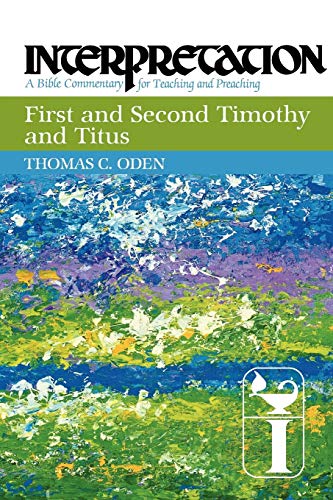 INTERPRETATION
A Bible Commentary for Teaching and Preaching

First and Second Timothy and Titus

THOMAS C. ODEN

I